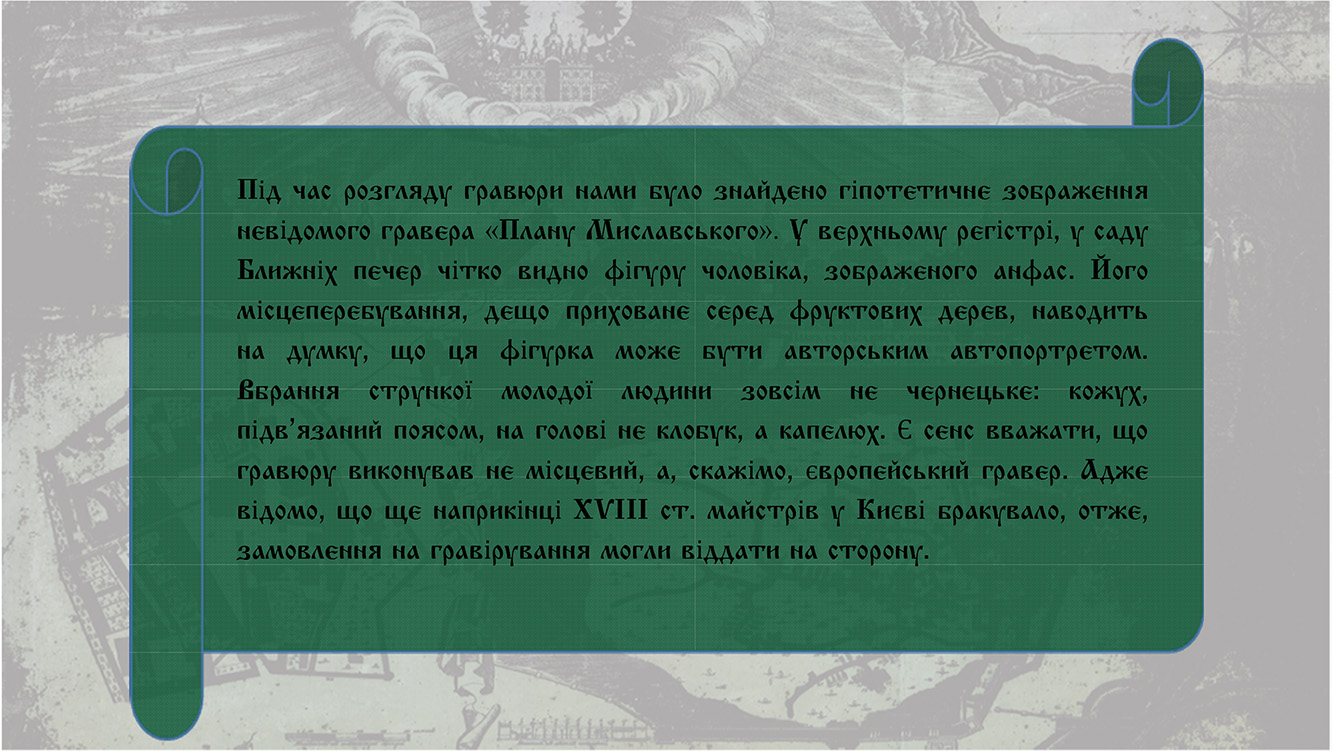 Під час розгляду гравюри нами було знайдено гіпотетичне зображення невідомого гравера «Плану Миславського». У верхньому регістрі, у саду Ближніх печер чітко видно фігуру чоловіка, зображеного анфас. Його місцеперебування, дещо приховане серед фруктових дерев, наводить на думку, що ця фігурка може бути авторським автопортретом. Вбрання стрункої молодої людини зовсім не чернецьке: кожух, підв'язаний поясом, на голові не клобук, а капелюх. Є сенс вважати, що гравюру виконував не місцевий, а, скажімо, європейський гравер. Адже відомо, що ще наприкінці XVIII ст. майстрів у Києві бракувало, отже, замовлення на гравірування могли віддати на сторону.